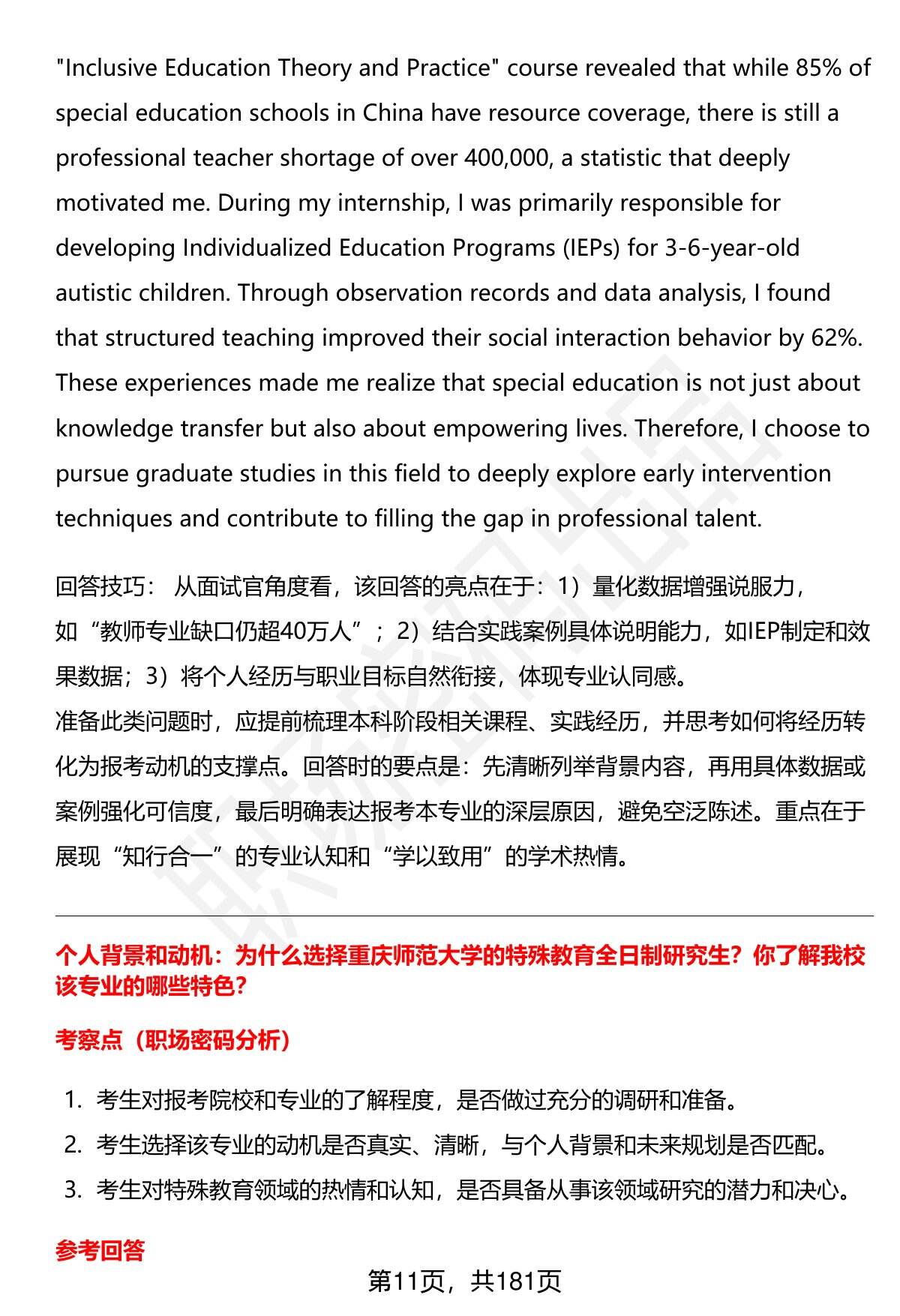 "Inclusive Education Theory and Practice" course revealed that while 85% of special education schools in China have resource coverage, there is still a professional teacher shortage of over 400,000, a statistic that deeply motivated me. During my internship, I was primarily responsible for developing Individualized Education Programs (IEPs) for 3-6-year-old autistic children. Through observation records and data analysis, I found that structured teaching improved their social interaction behavior by 62%. These experiences made me realize that special education is not just about knowledge transfer but also about empowering lives. Therefore, I choose to pursue graduate studies in this field to deeply explore early intervention techniques and contribute to filling the gap in professional talent.

回答技巧： 从面试官角度看，该回答的亮点在于：1）量化数据增强说服力，如“教师专业缺口仍超40万人”；2）结合实践案例具体说明能力，如IEP制定和效果数据；3）将个人经历与职业目标自然衔接，体现专业认同感。
准备此类问题时，应提前梳理本科阶段相关课程、实践经历，并思考如何将经历转化为报考动机的支撑点。回答时的要点是：先清晰列举背景内容，再用具体数据或案例强化可信度，最后明确表达报考本专业的深层原因，避免空泛陈述。重点在于展现“知行合一”的专业认知和“学以致用”的学术热情。

个人背景和动机：为什么选择重庆师范大学的特殊教育全日制研究生？你了解我校该专业的哪些特色？

考察点（职场密码分析）

1. 考生对报考院校和专业的了解程度，是否做过充分的调研和准备。
2. 考生选择该专业的动机是否真实、清晰，与个人背景和未来规划是否匹配。
3. 考生对特殊教育领域的热情和认知，是否具备从事该领域研究的潜力和决心。

参考回答

第11页，共181页